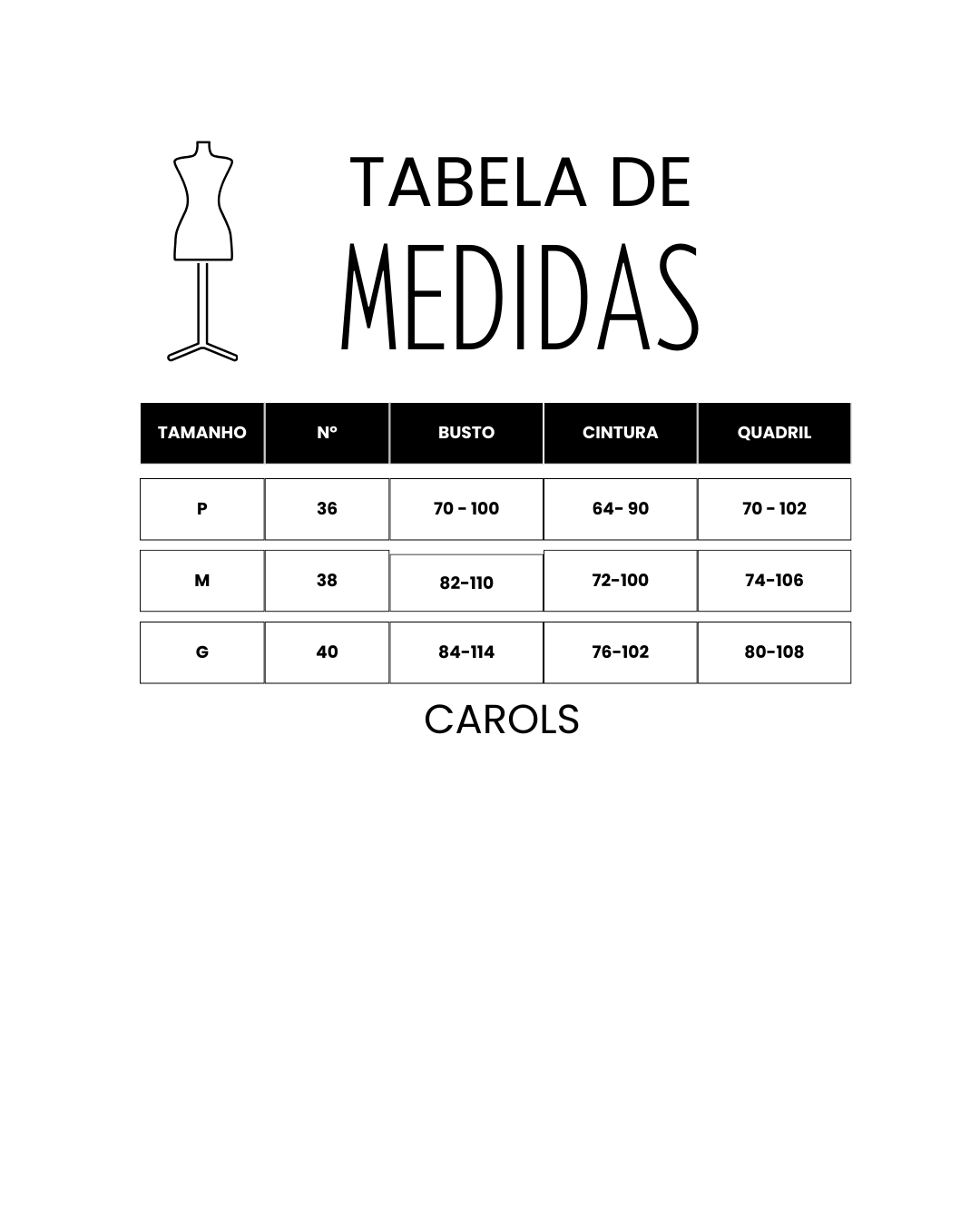 TABELA DE
MEDIDAS

| TAMANHO | Nº | BUSTO | CINTURA | QUADRIL |
|---|---|---|---|---|
| P | 36 | 70 - 100 | 64- 90 | 70 - 102 |
| M | 38 | 82-110 | 72-100 | 74-106 |
| G | 40 | 84-114 | 76-102 | 80-108 |

CAROLS